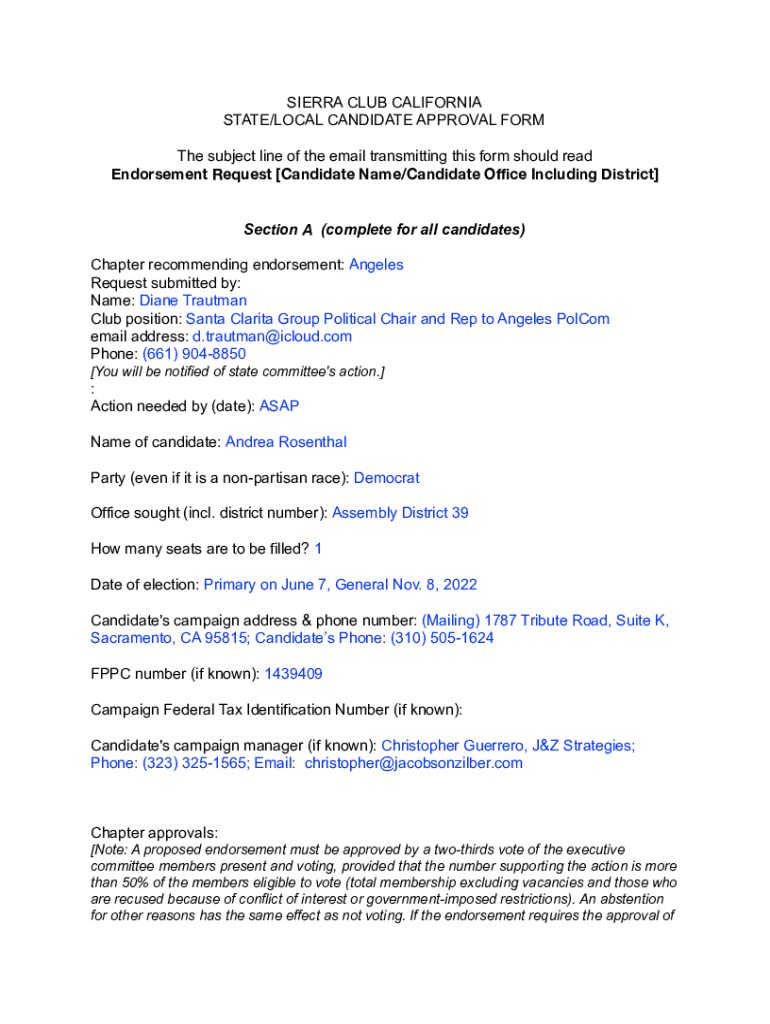 SIERRA CLUB CALIFORNIA
STATE/LOCAL CANDIDATE APPROVAL FORM

The subject line of the email transmitting this form should read
Endorsement Request [Candidate Name/Candidate Office Including District]

Section A (complete for all candidates)

Chapter recommending endorsement: Angeles
Request submitted by:
Name: Diane Trautman
Club position: Santa Clarita Group Political Chair and Rep to Angeles PolCom
email address: d.trautman@icloud.com
Phone: (661) 904-8850
[You will be notified of state committee's action.]
:
Action needed by (date): ASAP

Name of candidate: Andrea Rosenthal

Party (even if it is a non-partisan race): Democrat

Office sought (incl. district number): Assembly District 39

How many seats are to be filled? 1

Date of election: Primary on June 7, General Nov. 8, 2022

Candidate's campaign address & phone number: (Mailing) 1787 Tribute Road, Suite K, Sacramento, CA 95815; Candidate's Phone: (310) 505-1624

FPPC number (if known): 1439409

Campaign Federal Tax Identification Number (if known):

Candidate's campaign manager (if known): Christopher Guerrero, J&Z Strategies; Phone: (323) 325-1565; Email: christopher@jacobsonzilber.com

Chapter approvals:
[Note: A proposed endorsement must be approved by a two-thirds vote of the executive committee members present and voting, provided that the number supporting the action is more than 50% of the members eligible to vote (total membership excluding vacancies and those who are recused because of conflict of interest or government-imposed restrictions). An abstention for other reasons has the same effect as not voting. If the endorsement requires the approval of